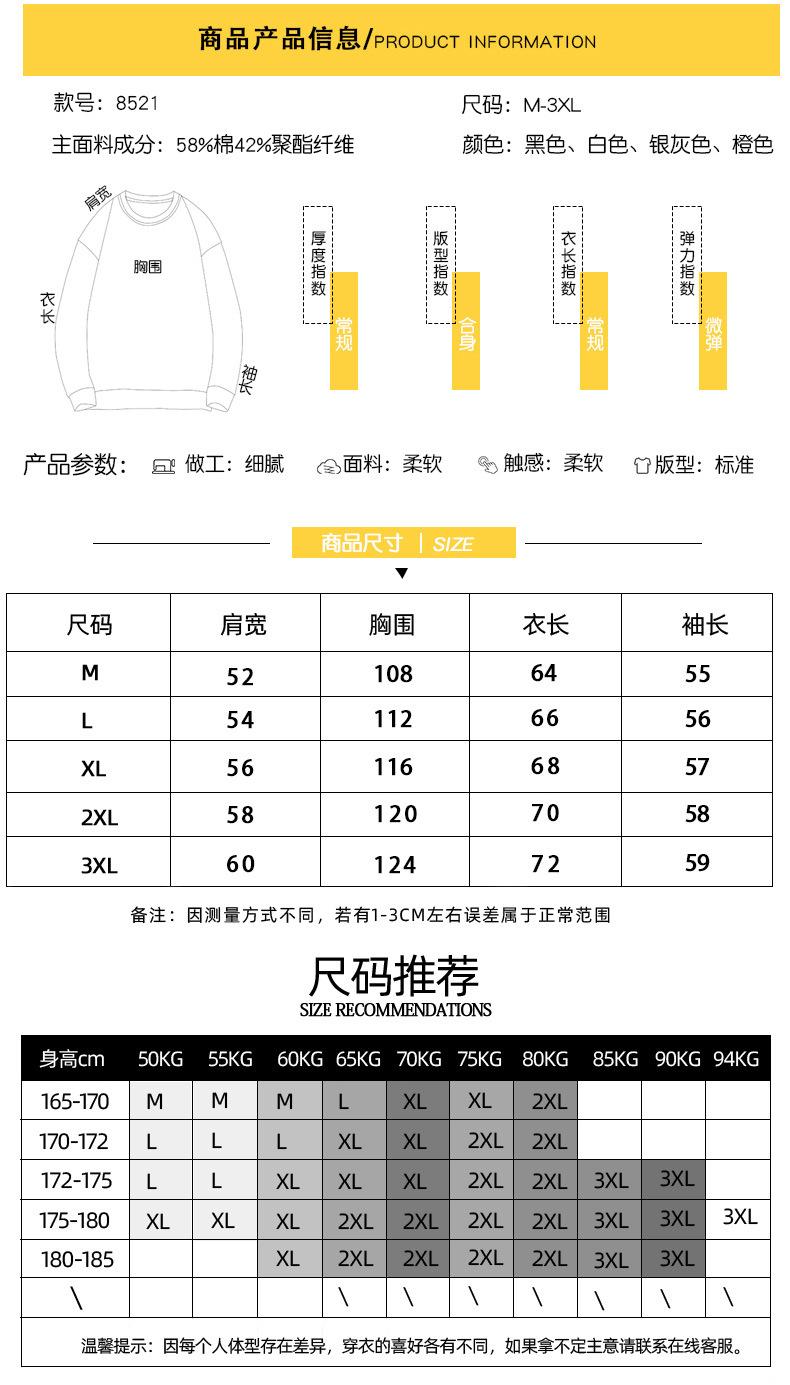 商品产品信息/PRODUCT INFORMATION

款号：8521
尺码：M-3XL
主面料成分：58%棉42%聚酯纤维
颜色：黑色、白色、银灰色、橙色

肩宽
胸围
衣长
袖长

厚度指数
常规
版型指数
合身
衣长指数
常规
弹力指数
微弹

产品参数： 做工：细腻 面料：柔软 触感：柔软 版型：标准

商品尺寸 | SIZE

| 尺码 | 肩宽 | 胸围 | 衣长 | 袖长 |
|---|---|---|---|---|
| M | 52 | 108 | 64 | 55 |
| L | 54 | 112 | 66 | 56 |
| XL | 56 | 116 | 68 | 57 |
| 2XL | 58 | 120 | 70 | 58 |
| 3XL | 60 | 124 | 72 | 59 |

备注：因测量方式不同，若有1-3CM左右误差属于正常范围

尺码推荐
SIZE RECOMMENDATIONS

| 身高cm | 50KG | 55KG | 60KG | 65KG | 70KG | 75KG | 80KG | 85KG | 90KG | 94KG |
|---|---|---|---|---|---|---|---|---|---|---|
| 165-170 | M | M | M | L | XL | XL | 2XL | | | |
| 170-172 | L | L | L | XL | XL | 2XL | 2XL | | | |
| 172-175 | L | L | XL | XL | XL | 2XL | 2XL | 3XL | 3XL | |
| 175-180 | XL | XL | XL | 2XL | 2XL | 2XL | 2XL | 3XL | 3XL | 3XL |
| 180-185 | | | XL | 2XL | 2XL | 2XL | 2XL | 3XL | 3XL | |
| \ | | | | \ | \ | \ | \ | \ | \ | \ |

温馨提示：因每个人体型存在差异，穿衣的喜好各有不同，如果拿不定主意请联系在线客服。